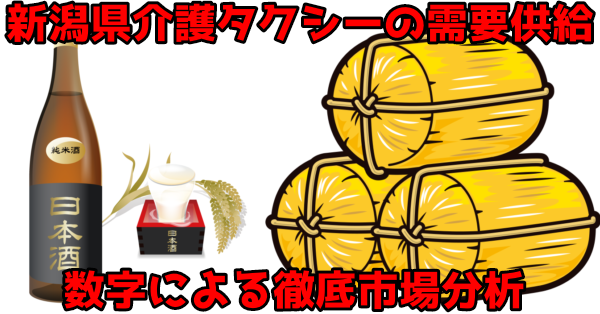 新潟県介護タクシーの需要供給

純米酒

日本酒

日本酒

数字による徹底市場分析